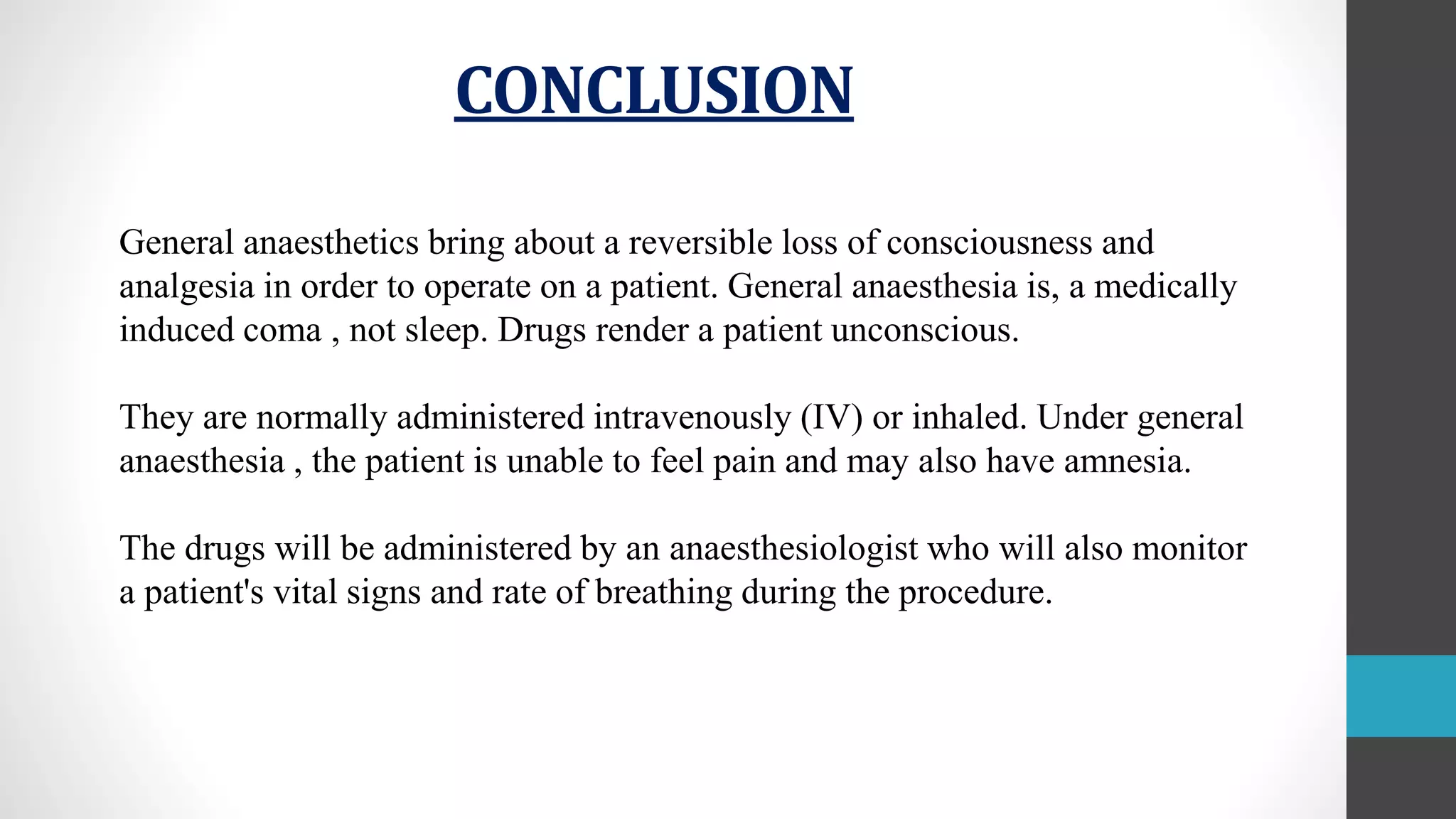 CONCLUSION

General anaesthetics bring about a reversible loss of consciousness and analgesia in order to operate on a patient. General anaesthesia is, a medically induced coma , not sleep. Drugs render a patient unconscious.

They are normally administered intravenously (IV) or inhaled. Under general anaesthesia , the patient is unable to feel pain and may also have amnesia.

The drugs will be administered by an anaesthesiologist who will also monitor a patient's vital signs and rate of breathing during the procedure.